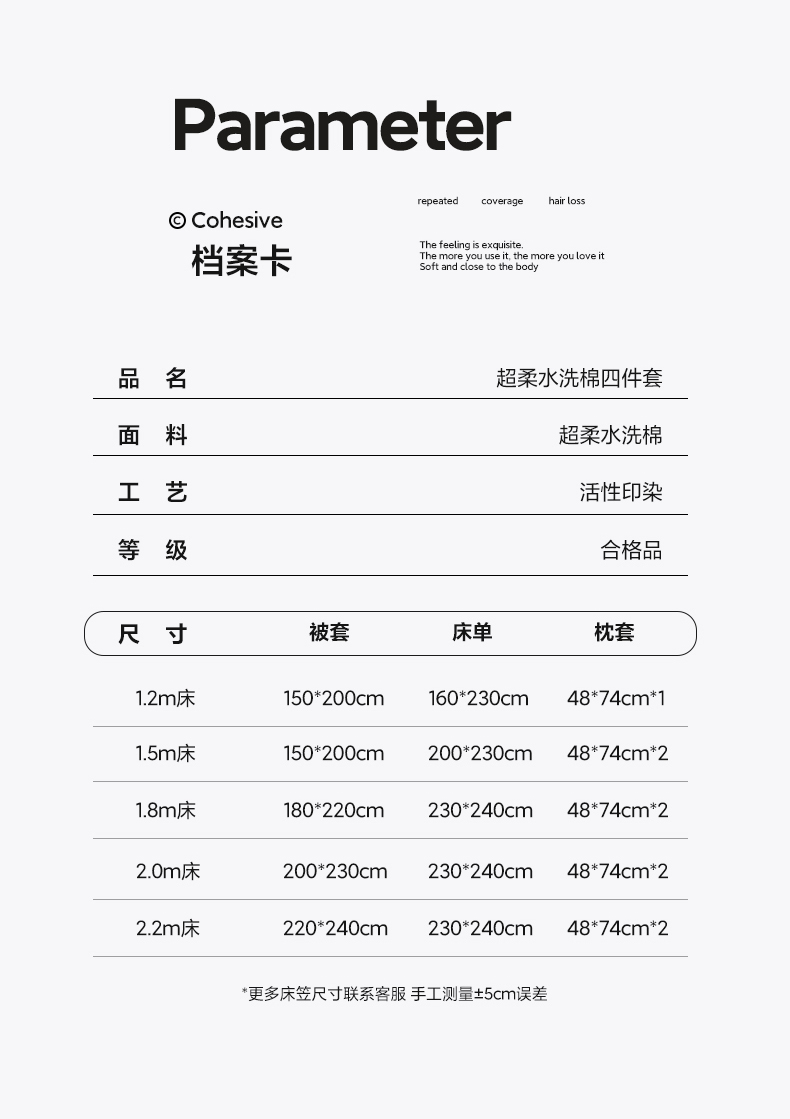 Parameter

© Cohesive
档案卡

repeated coverage hair loss

The feeling is exquisite.
The more you use it, the more you love it
Soft and close to the body

品 名 超柔水洗棉四件套

面 料 超柔水洗棉

工 艺 活性印染

等 级 合格品

| 尺 寸 | 被套 | 床单 | 枕套 |
|---|---|---|---|
| 1.2m床 | 150*200cm | 160*230cm | 48*74cm*1 |
| 1.5m床 | 150*200cm | 200*230cm | 48*74cm*2 |
| 1.8m床 | 180*220cm | 230*240cm | 48*74cm*2 |
| 2.0m床 | 200*230cm | 230*240cm | 48*74cm*2 |
| 2.2m床 | 220*240cm | 230*240cm | 48*74cm*2 |

*更多床笠尺寸联系客服 手工测量±5cm误差